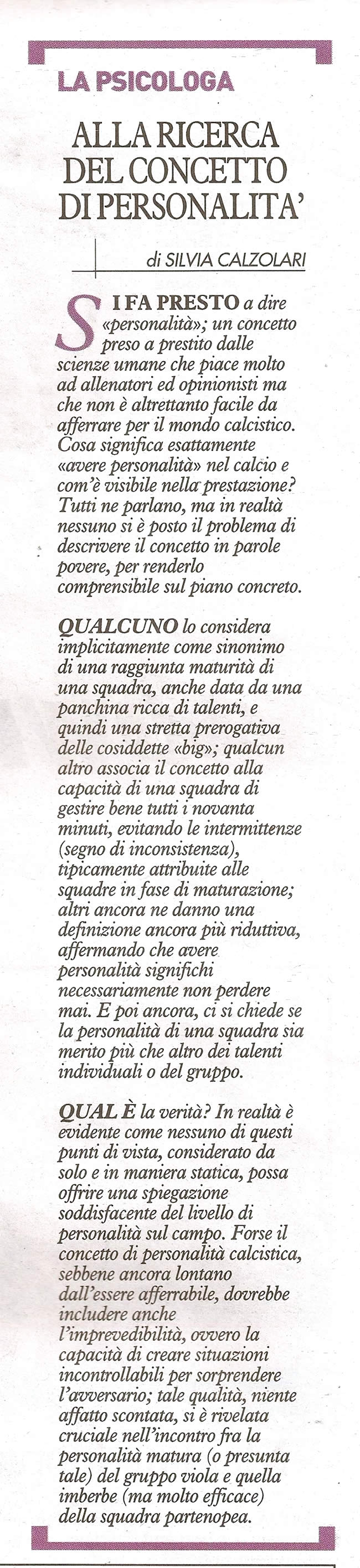 LA PSICOLOGA

ALLA RICERCA DEL CONCETTO DI PERSONALITA'

di SILVIA CALZOLARI

SI FA PRESTO a dire «personalità»; un concetto preso a prestito dalle scienze umane che piace molto ad allenatori ed opinionisti ma che non è altrettanto facile da afferrare per il mondo calcistico. Cosa significa esattamente «avere personalità» nel calcio e com'è visibile nella prestazione? Tutti ne parlano, ma in realtà nessuno si è posto il problema di descrivere il concetto in parole povere, per renderlo comprensibile sul piano concreto.

QUALCUNO lo considera implicitamente come sinonimo di una raggiunta maturità di una squadra, anche data da una panchina ricca di talenti, e quindi una stretta prerogativa delle cosiddette «big»; qualcun altro associa il concetto alla capacità di una squadra di gestire bene tutti i novanta minuti, evitando le intermittenze (segno di inconsistenza), tipicamente attribuite alle squadre in fase di maturazione; altri ancora ne danno una definizione ancora più riduttiva, affermando che avere personalità significhi necessariamente non perdere mai. E poi ancora, ci si chiede se la personalità di una squadra sia merito più che altro dei talenti individuali o del gruppo.

QUAL È la verità? In realtà è evidente come nessuno di questi punti di vista, considerato da solo e in maniera statica, possa offrire una spiegazione soddisfacente del livello di personalità sul campo. Forse il concetto di personalità calcistica, sebbene ancora lontano dall'essere afferrabile, dovrebbe includere anche l'imprevedibilità, ovvero la capacità di creare situazioni incontrollabili per sorprendere l'avversario; tale qualità, niente affatto scontata, si è rivelata cruciale nell'incontro fra la personalità matura (o presunta tale) del gruppo viola e quella imberbe (ma molto efficace) della squadra partenopea.